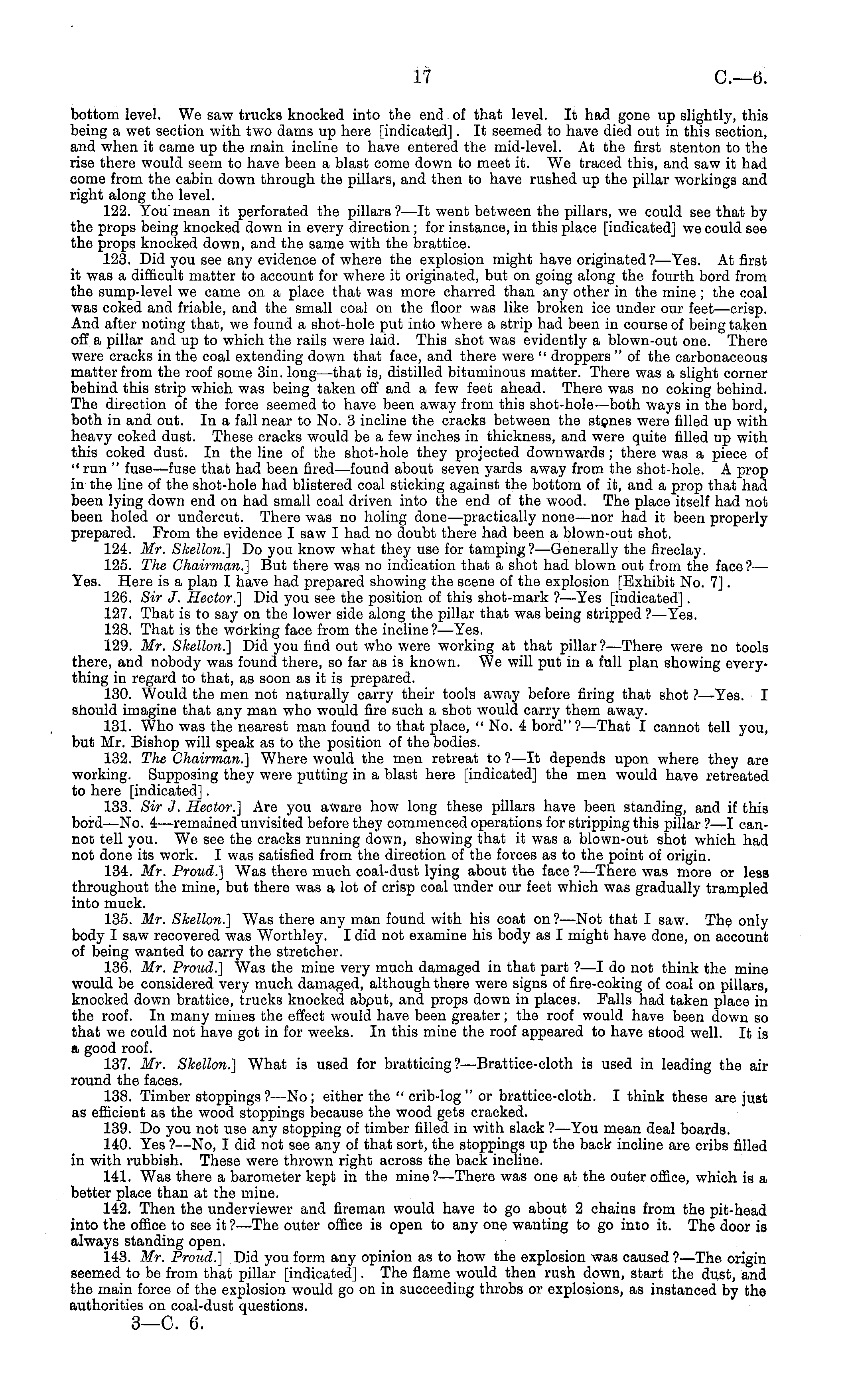 17 C.—6.

bottom level. We saw trucks knocked into the end of that level. It had gone up slightly, this being a wet section with two dams up here [indicated]. It seemed to have died out in this section, and when it came up the main incline to have entered the mid-level. At the first stenton to the rise there would seem to have been a blast come down to meet it. We traced this, and saw it had come from the cabin down through the pillars, and then to have rushed up the pillar workings and right along the level.

122. You mean it perforated the pillars?—It went between the pillars, we could see that by the props being knocked down in every direction; for instance, in this place [indicated] we could see the props knocked down, and the same with the brattice.

123. Did you see any evidence of where the explosion might have originated?—Yes. At first it was a difficult matter to account for where it originated, but on going along the fourth bord from the sump-level we came on a place that was more charred than any other in the mine; the coal was coked and friable, and the small coal on the floor was like broken ice under our feet—crisp. And after noting that, we found a shot-hole put into where a strip had been in course of being taken off a pillar and up to which the rails were laid. This shot was evidently a blown-out one. There were cracks in the coal extending down that face, and there were "droppers" of the carbonaceous matter from the roof some 3in. long—that is, distilled bituminous matter. There was a slight corner behind this strip which was being taken off and a few feet ahead. There was no coking behind. The direction of the force seemed to have been away from this shot-hole—both ways in the bord, both in and out. In a fall near to No. 3 incline the cracks between the stones were filled up with heavy coked dust. These cracks would be a few inches in thickness, and were quite filled up with this coked dust. In the line of the shot-hole they projected downwards; there was a piece of "run" fuse—fuse that had been fired—found about seven yards away from the shot-hole. A prop in the line of the shot-hole had blistered coal sticking against the bottom of it, and a prop that had been lying down end on had small coal driven into the end of the wood. The place itself had not been holed or undercut. There was no holing done—practically none—nor had it been properly prepared. From the evidence I saw I had no doubt there had been a blown-out shot.

124. Mr. Skellon.] Do you know what they use for tamping?—Generally the fireclay.

125. The Chairman.] But there was no indication that a shot had blown out from the face?—Yes. Here is a plan I have had prepared showing the scene of the explosion [Exhibit No. 7].

126. Sir J. Hector.] Did you see the position of this shot-mark?—Yes [indicated].

127. That is to say on the lower side along the pillar that was being stripped?—Yes.

128. That is the working face from the incline?—Yes.

129. Mr. Skellon.] Did you find out who were working at that pillar?—There were no tools there, and nobody was found there, so far as is known. We will put in a full plan showing everything in regard to that, as soon as it is prepared.

130. Would the men not naturally carry their tools away before firing that shot?—Yes. I should imagine that any man who would fire such a shot would carry them away.

131. Who was the nearest man found to that place, "No. 4 bord"?—That I cannot tell you, but Mr. Bishop will speak as to the position of the bodies.

132. The Chairman.] Where would the men retreat to?—It depends upon where they are working. Supposing they were putting in a blast here [indicated] the men would have retreated to here [indicated].

133. Sir J. Hector.] Are you aware how long these pillars have been standing, and if this bord—No. 4—remained unvisited before they commenced operations for stripping this pillar?—I cannot tell you. We see the cracks running down, showing that it was a blown-out shot which had not done its work. I was satisfied from the direction of the forces as to the point of origin.

134. Mr. Proud.] Was there much coal-dust lying about the face?—There was more or less throughout the mine, but there was a lot of crisp coal under our feet which was gradually trampled into muck.

135. Mr. Skellon.] Was there any man found with his coat on?—Not that I saw. The only body I saw recovered was Worthley. I did not examine his body as I might have done, on account of being wanted to carry the stretcher.

136. Mr. Proud.] Was the mine very much damaged in that part?—I do not think the mine would be considered very much damaged, although there were signs of fire-coking of coal on pillars, knocked down brattice, trucks knocked about, and props down in places. Falls had taken place in the roof. In many mines the effect would have been greater; the roof would have been down so that we could not have got in for weeks. In this mine the roof appeared to have stood well. It is a good roof.

137. Mr. Skellon.] What is used for bratticing?—Brattice-cloth is used in leading the air round the faces.

138. Timber stoppings?—No; either the "crib-log" or brattice-cloth. I think these are just as efficient as the wood stoppings because the wood gets cracked.

139. Do you not use any stopping of timber filled in with slack?—You mean deal boards.

140. Yes?—No, I did not see any of that sort, the stoppings up the back incline are cribs filled in with rubbish. These were thrown right across the back incline.

141. Was there a barometer kept in the mine?—There was one at the outer office, which is a better place than at the mine.

142. Then the underviewer and fireman would have to go about 2 chains from the pit-head into the office to see it?—The outer office is open to any one wanting to go into it. The door is always standing open.

143. Mr. Proud.] Did you form any opinion as to how the explosion was caused?—The origin seemed to be from that pillar [indicated]. The flame would then rush down, start the dust, and the main force of the explosion would go on in succeeding throbs or explosions, as instanced by the authorities on coal-dust questions.

3—C. 6.